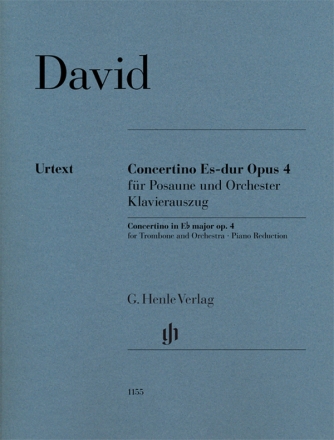 David

Urtext

Concertino Es-dur Opus 4
für Posaune und Orchester
Klavierauszug

Concertino in E♭ major op. 4
for Trombone and Orchestra · Piano Reduction

G. Henle Verlag

gh

1155